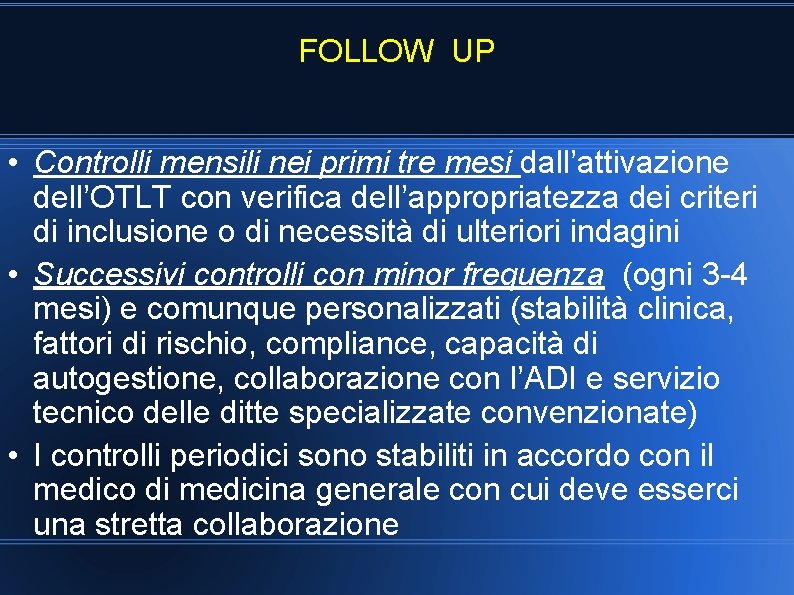 FOLLOW UP

• Controlli mensili nei primi tre mesi dall'attivazione dell'OTLT con verifica dell'appropriatezza dei criteri di inclusione o di necessità di ulteriori indagini
• Successivi controlli con minor frequenza (ogni 3-4 mesi) e comunque personalizzati (stabilità clinica, fattori di rischio, compliance, capacità di autogestione, collaborazione con l'ADI e servizio tecnico delle ditte specializzate convenzionate)
• I controlli periodici sono stabiliti in accordo con il medico di medicina generale con cui deve esserci una stretta collaborazione